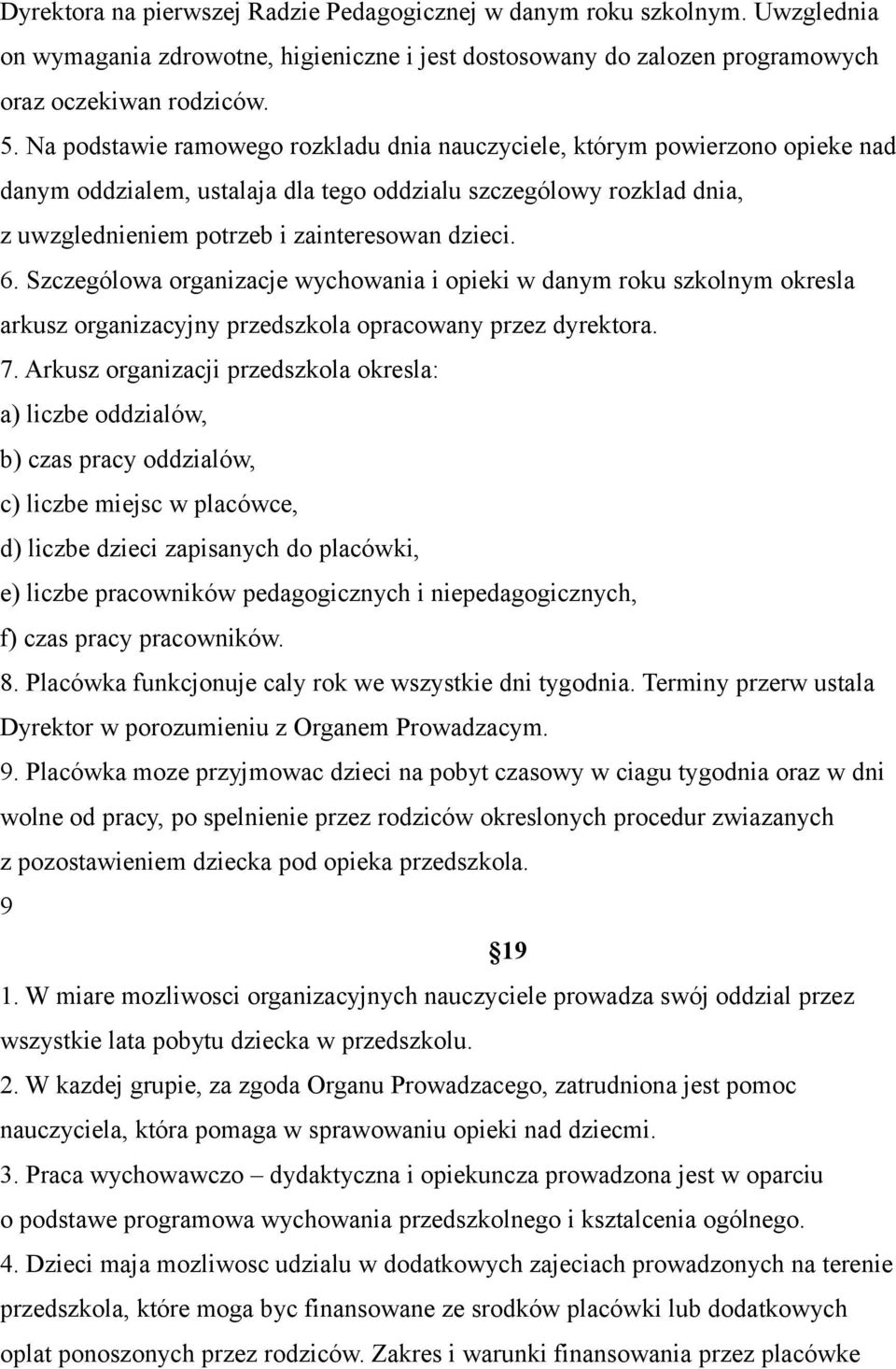 Dyrektora na pierwszej Radzie Pedagogicznej w danym roku szkolnym. Uwzglednia on wymagania zdrowotne, higieniczne i jest dostosowany do zalozen programowych oraz oczekiwan rodziców.

5. Na podstawie ramowego rozkladu dnia nauczyciele, którym powierzono opieke nad danym oddzialem, ustalaja dla tego oddzialu szczególowy rozklad dnia, z uwzglednieniem potrzeb i zainteresowan dzieci.

6. Szczególowa organizacje wychowania i opieki w danym roku szkolnym okresla arkusz organizacyjny przedszkola opracowany przez dyrektora.

7. Arkusz organizacji przedszkola okresla:

a) liczbe oddzialów,

b) czas pracy oddzialów,

c) liczbe miejsc w placówce,

d) liczbe dzieci zapisanych do placówki,

e) liczbe pracowników pedagogicznych i niepedagogicznych,

f) czas pracy pracowników.

8. Placówka funkcjonuje caly rok we wszystkie dni tygodnia. Terminy przerw ustala Dyrektor w porozumieniu z Organem Prowadzacym.

9. Placówka moze przyjmowac dzieci na pobyt czasowy w ciagu tygodnia oraz w dni wolne od pracy, po spelnienie przez rodziców okreslonych procedur zwiazanych z pozostawieniem dziecka pod opieka przedszkola.

9

§19

1. W miare mozliwosci organizacyjnych nauczyciele prowadza swój oddzial przez wszystkie lata pobytu dziecka w przedszkolu.

2. W kazdej grupie, za zgoda Organu Prowadzacego, zatrudniona jest pomoc nauczyciela, która pomaga w sprawowaniu opieki nad dziecmi.

3. Praca wychowawczo – dydaktyczna i opiekuncza prowadzona jest w oparciu o podstawe programowa wychowania przedszkolnego i ksztalcenia ogólnego.

4. Dzieci maja mozliwosc udzialu w dodatkowych zajeciach prowadzonych na terenie przedszkola, które moga byc finansowane ze srodków placówki lub dodatkowych oplat ponoszonych przez rodziców. Zakres i warunki finansowania przez placówke